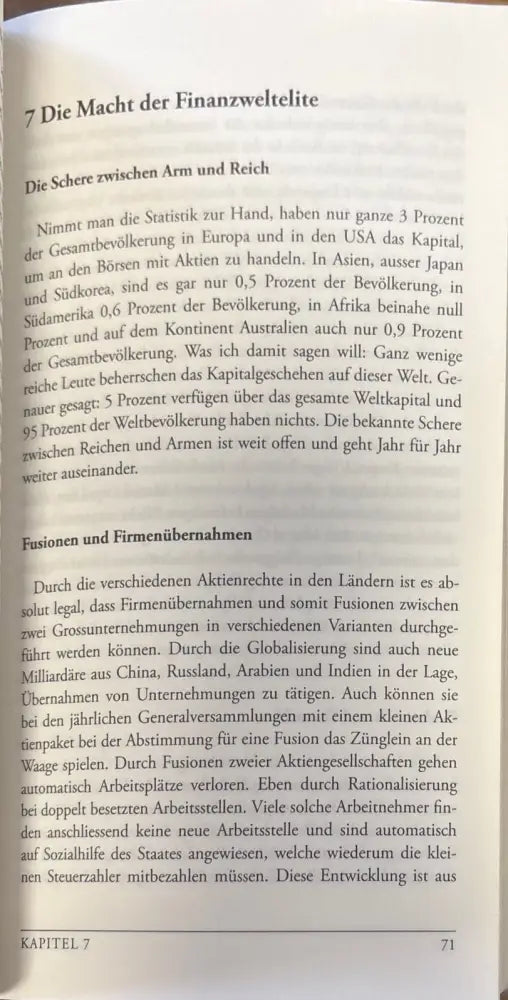 7 Die Macht der Finanzweltelite

Die Schere zwischen Arm und Reich

Nimmt man die Statistik zur Hand, haben nur ganze 3 Prozent der Gesamtbevölkerung in Europa und in den USA das Kapital, um an den Börsen mit Aktien zu handeln. In Asien, ausser Japan und Südkorea, sind es gar nur 0,5 Prozent der Bevölkerung, in Südamerika 0,6 Prozent der Bevölkerung, in Afrika beinahe null Prozent und auf dem Kontinent Australien auch nur 0,9 Prozent der Gesamtbevölkerung. Was ich damit sagen will: Ganz wenige reiche Leute beherrschen das Kapitalgeschehen auf dieser Welt. Genauer gesagt: 5 Prozent verfügen über das gesamte Weltkapital und 95 Prozent der Weltbevölkerung haben nichts. Die bekannte Schere zwischen Reichen und Armen ist weit offen und geht Jahr für Jahr weiter auseinander.

Fusionen und Firmenübernahmen

Durch die verschiedenen Aktienrechte in den Ländern ist es absolut legal, dass Firmenübernahmen und somit Fusionen zwischen zwei Grossunternehmungen in verschiedenen Varianten durchgeführt werden können. Durch die Globalisierung sind auch neue Milliardäre aus China, Russland, Arabien und Indien in der Lage, Übernahmen von Unternehmungen zu tätigen. Auch können sie bei den jährlichen Generalversammlungen mit einem kleinen Aktienpaket bei der Abstimmung für eine Fusion das Zünglein an der Waage spielen. Durch Fusionen zweier Aktiengesellschaften gehen automatisch Arbeitsplätze verloren. Eben durch Rationalisierung bei doppelt besetzten Arbeitsstellen. Viele solche Arbeitnehmer finden anschliessend keine neue Arbeitsstelle und sind automatisch auf Sozialhilfe des Staates angewiesen, welche wiederum die kleinen Steuerzahler mitbezahlen müssen. Diese Entwicklung ist aus

KAPITEL 7 71